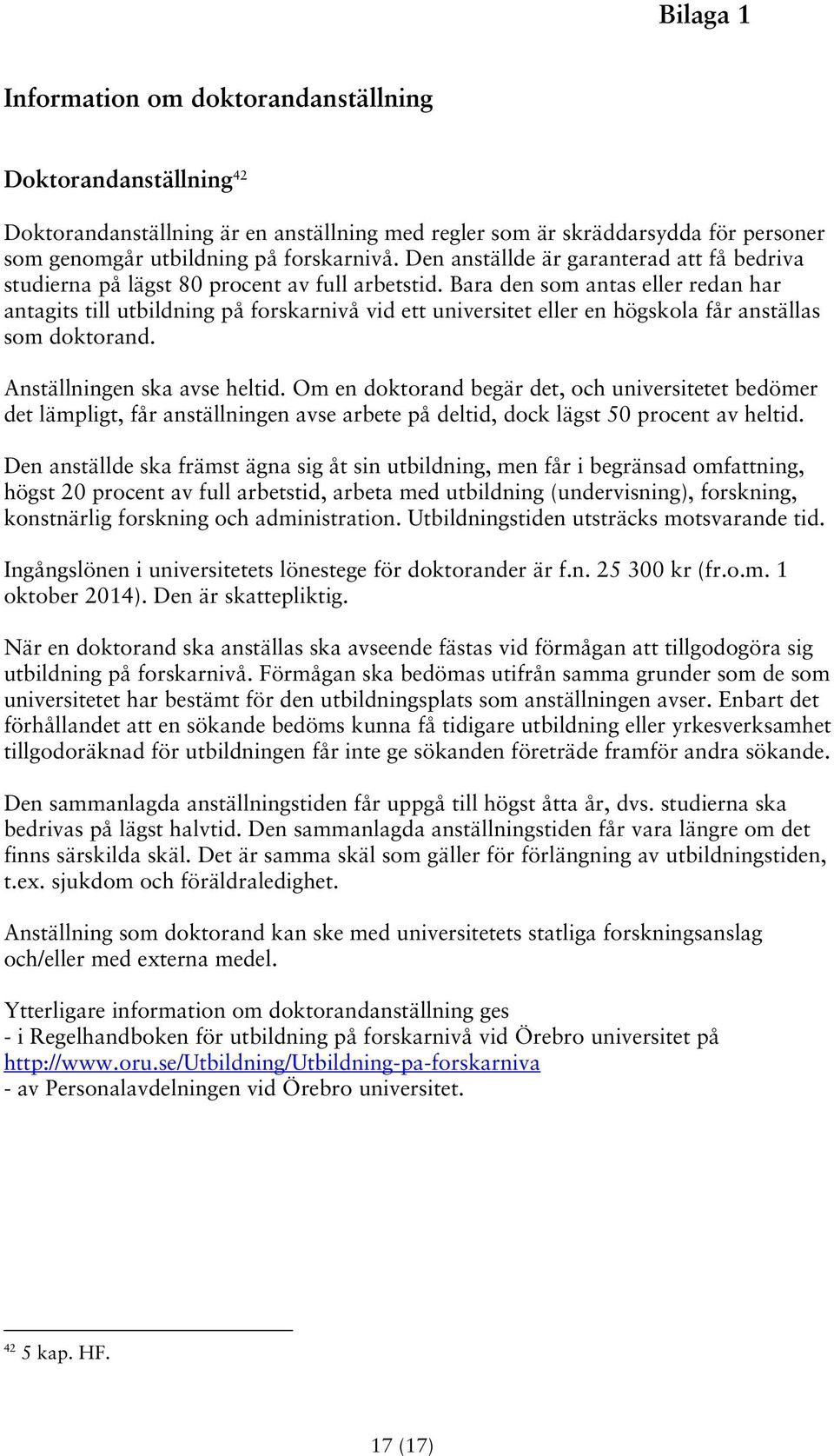 Bilaga 1

Information om doktorandanställning

Doktorandanställning$^{42}$

Doktorandanställning är en anställning med regler som är skräddarsydda för personer som genomgår utbildning på forskarnivå. Den anställde är garanterad att få bedriva studierna på lägst 80 procent av full arbetstid. Bara den som antas eller redan har antagits till utbildning på forskarnivå vid ett universitet eller en högskola får anställas som doktorand.

Anställningen ska avse heltid. Om en doktorand begär det, och universitetet bedömer det lämpligt, får anställningen avse arbete på deltid, dock lägst 50 procent av heltid.

Den anställde ska främst ägna sig åt sin utbildning, men får i begränsad omfattning, högst 20 procent av full arbetstid, arbeta med utbildning (undervisning), forskning, konstnärlig forskning och administration. Utbildningstiden utsträcks motsvarande tid.

Ingångslönen i universitetets lönestege för doktorander är f.n. 25 300 kr (fr.o.m. 1 oktober 2014). Den är skattepliktig.

När en doktorand ska anställas ska avseende fästas vid förmågan att tillgodogöra sig utbildning på forskarnivå. Förmågan ska bedömas utifrån samma grunder som de som universitetet har bestämt för den utbildningsplats som anställningen avser. Enbart det förhållandet att en sökande bedöms kunna få tidigare utbildning eller yrkesverksamhet tillgodoräknad för utbildningen får inte ge sökanden företräde framför andra sökande.

Den sammanlagda anställningstiden får uppgå till högst åtta år, dvs. studierna ska bedrivas på lägst halvtid. Den sammanlagda anställningstiden får vara längre om det finns särskilda skäl. Det är samma skäl som gäller för förlängning av utbildningstiden, t.ex. sjukdom och föräldraledighet.

Anställning som doktorand kan ske med universitetets statliga forskningsanslag och/eller med externa medel.

Ytterligare information om doktorandanställning ges
- i Regelhandboken för utbildning på forskarnivå vid Örebro universitet på http://www.oru.se/Utbildning/Utbildning-pa-forskarniva
- av Personalavdelningen vid Örebro universitet.

$^{42}$ 5 kap. HF.

17 (17)